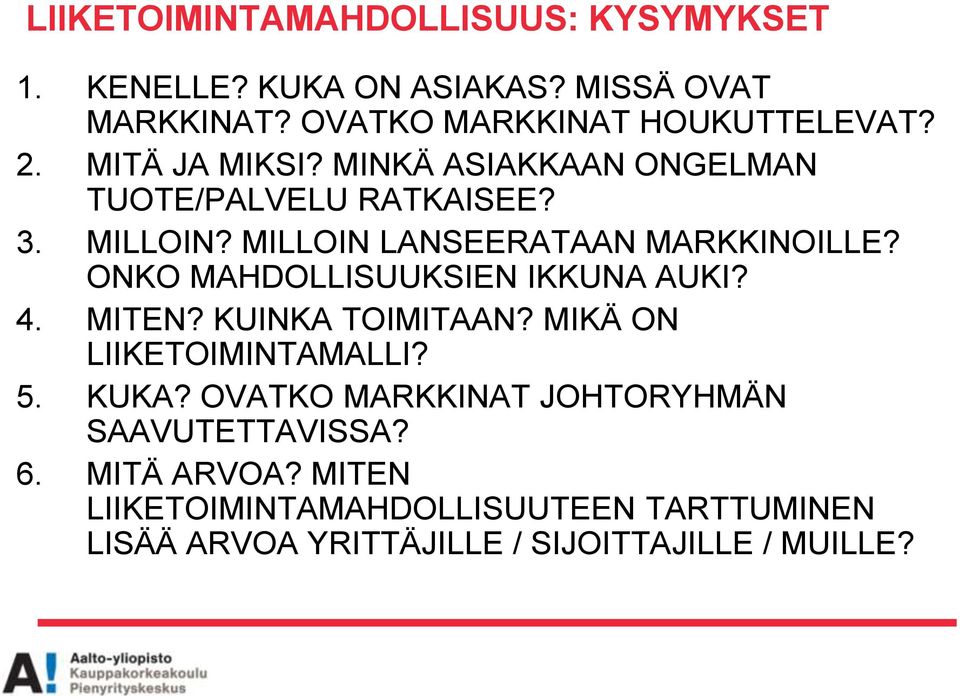 LIIKETOIMINTAMAHDOLLISUUS: KYSYMYKSET

1. KENELLE? KUKA ON ASIAKAS? MISSÄ OVAT MARKKINAT? OVATKO MARKKINAT HOUKUTTELEVAT?
2. MITÄ JA MIKSI? MINKÄ ASIAKKAAN ONGELMAN TUOTE/PALVELU RATKAISEE?
3. MILLOIN? MILLOIN LANSEERATAAN MARKKINOILLE? ONKO MAHDOLLISUUKSIEN IKKUNA AUKI?
4. MITEN? KUINKA TOIMITAAN? MIKÄ ON LIIKETOIMINTAMALLI?
5. KUKA? OVATKO MARKKINAT JOHTORYHMÄN SAAVUTETTAVISSA?
6. MITÄ ARVOA? MITEN LIIKETOIMINTAMAHDOLLISUUTEEN TARTTUMINEN LISÄÄ ARVOA YRITTÄJILLE / SIJOITTAJILLE / MUILLE?

A! Aalto-yliopisto
Kauppakorkeakoulu
Pienyrityskeskus